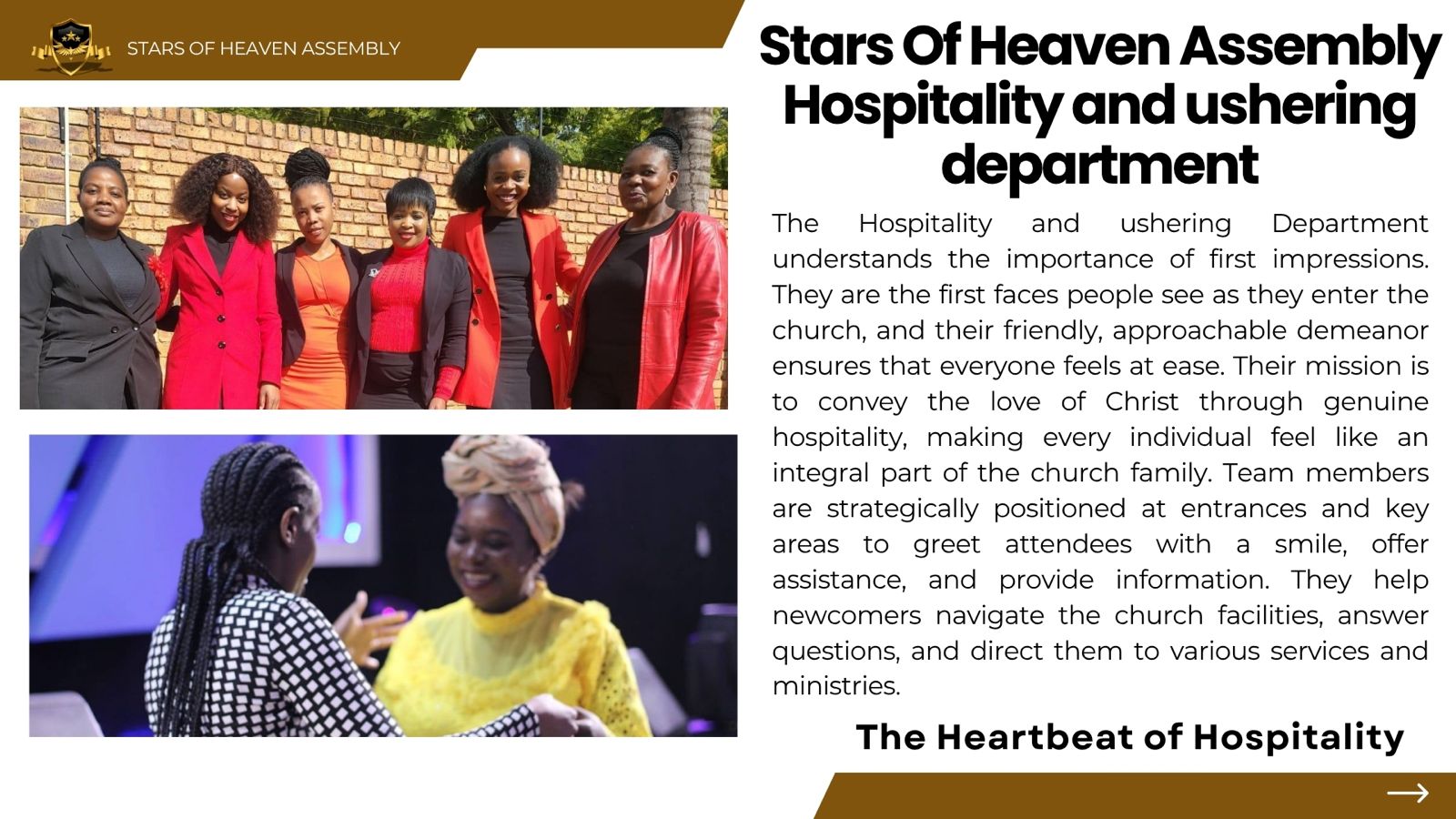 STARS OF HEAVEN ASSEMBLY

Stars Of Heaven Assembly Hospitality and ushering department

The Hospitality and ushering Department understands the importance of first impressions. They are the first faces people see as they enter the church, and their friendly, approachable demeanor ensures that everyone feels at ease. Their mission is to convey the love of Christ through genuine hospitality, making every individual feel like an integral part of the church family. Team members are strategically positioned at entrances and key areas to greet attendees with a smile, offer assistance, and provide information. They help newcomers navigate the church facilities, answer questions, and direct them to various services and ministries.

The Heartbeat of Hospitality

→